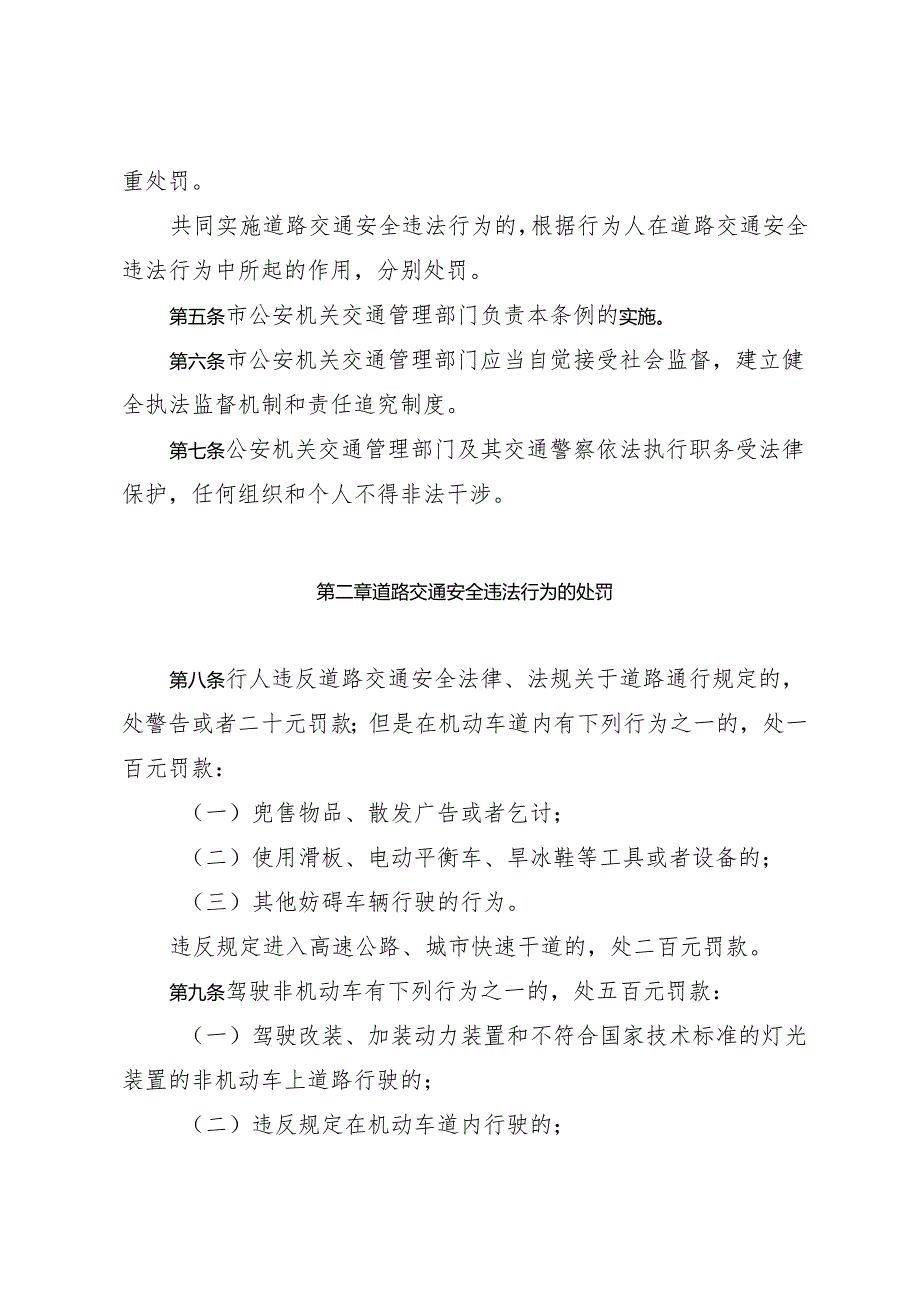 重处罚。

共同实施道路交通安全违法行为的，根据行为人在道路交通安全违法行为中所起的作用，分别处罚。

第五条市公安机关交通管理部门负责本条例的实施。

第六条市公安机关交通管理部门应当自觉接受社会监督，建立健全执法监督机制和责任追究制度。

第七条公安机关交通管理部门及其交通警察依法执行职务受法律保护，任何组织和个人不得非法干涉。

第二章道路交通安全违法行为的处罚

第八条行人违反道路交通安全法律、法规关于道路通行规定的，处警告或者二十元罚款；但是在机动车道内有下列行为之一的，处一百元罚款：

（一）兜售物品、散发广告或者乞讨；

（二）使用滑板、电动平衡车、旱冰鞋等工具或者设备的；

（三）其他妨碍车辆行驶的行为。

违反规定进入高速公路、城市快速干道的，处二百元罚款。

第九条驾驶非机动车有下列行为之一的，处五百元罚款：

（一）驾驶改装、加装动力装置和不符合国家技术标准的灯光装置的非机动车上道路行驶的；

（二）违反规定在机动车道内行驶的；